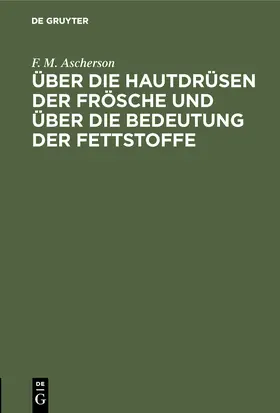 DE GRUYTER

F. M. Ascherson

ÜBER DIE HAUTDRÜSEN DER FRÖSCHE UND ÜBER DIE BEDEUTUNG DER FETTSTOFFE

DE
G